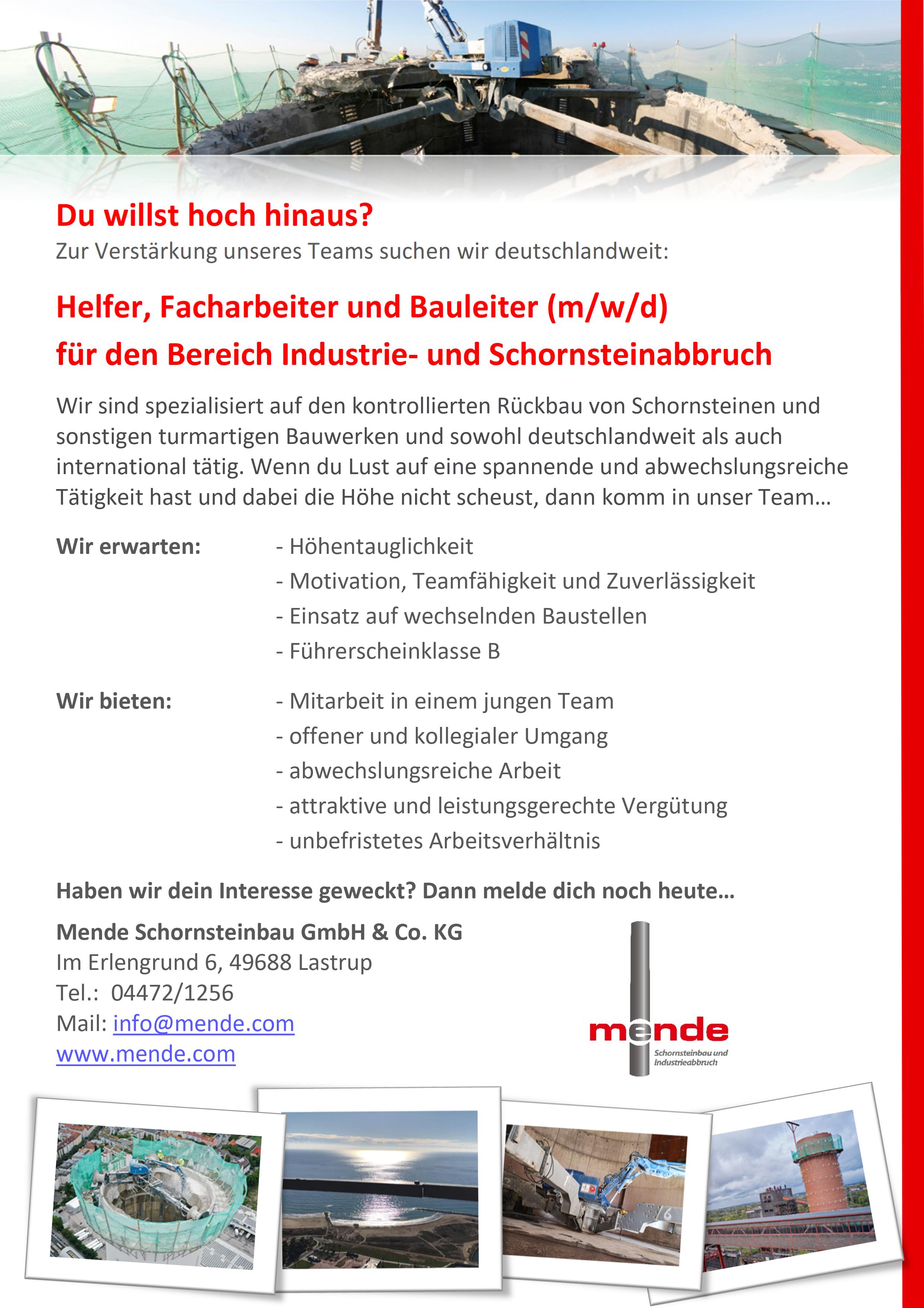 Du willst hoch hinaus?
Zur Verstärkung unseres Teams suchen wir deutschlandweit:

Helfer, Facharbeiter und Bauleiter (m/w/d)
für den Bereich Industrie- und Schornsteinabbruch

Wir sind spezialisiert auf den kontrollierten Rückbau von Schornsteinen und sonstigen turmartigen Bauwerken und sowohl deutschlandweit als auch international tätig. Wenn du Lust auf eine spannende und abwechslungsreiche Tätigkeit hast und dabei die Höhe nicht scheust, dann komm in unser Team…

Wir erwarten:
- Höhentauglichkeit
- Motivation, Teamfähigkeit und Zuverlässigkeit
- Einsatz auf wechselnden Baustellen
- Führerscheinklasse B

Wir bieten:
- Mitarbeit in einem jungen Team
- offener und kollegialer Umgang
- abwechslungsreiche Arbeit
- attraktive und leistungsgerechte Vergütung
- unbefristetes Arbeitsverhältnis

Haben wir dein Interesse geweckt? Dann melde dich noch heute…

Mende Schornsteinbau GmbH & Co. KG
Im Erlengrund 6, 49688 Lastrup
Tel.: 04472/1256
Mail: info@mende.com
www.mende.com

mende
Schornsteinbau und Industrieabbruch